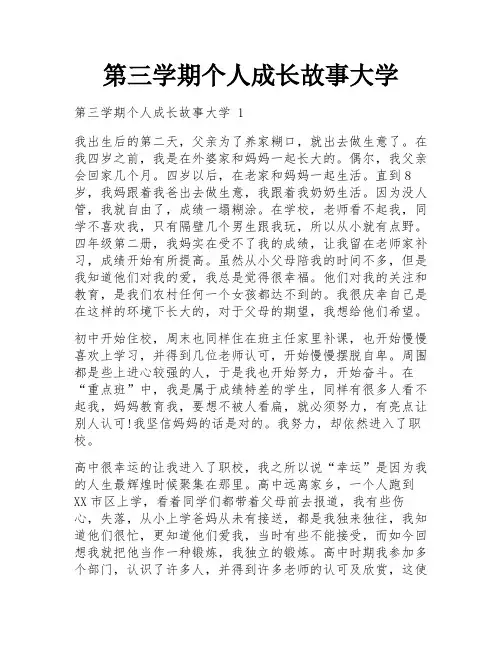 第三学期个人成长故事大学

第三学期个人成长故事大学 1

我出生后的第二天，父亲为了养家糊口，就出去做生意了。在我四岁之前，我是在外婆家和妈妈一起长大的。偶尔，我父亲会回家几个月。四岁以后，在老家和妈妈一起生活。直到8岁，我妈跟着我爸出去做生意，我跟着我奶奶生活。因为没人管，我就自由了，成绩一塌糊涂。在学校，老师看不起我，同学不喜欢我，只有隔壁几个男生跟我玩，所以从小就有点野。四年级第二册，我妈实在受不了我的成绩，让我留在老师家补习，成绩开始有所提高。虽然从小父母陪我的时间不多，但是我知道他们对我的爱，我总是觉得很幸福。他们对我的关注和教育，是我们农村任何一个女孩都达不到的。我很庆幸自己是在这样的环境下长大的，对于父母的期望，我想给他们希望。

初中开始住校，周末也同样住在班主任家里补课，也开始慢慢喜欢上学习，并得到几位老师认可，开始慢慢摆脱自卑。周围都是些上进心较强的人，于是我也开始努力，开始奋斗。在“重点班”中，我是属于成绩特差的学生，同样有很多人看不起我，妈妈教育我，要想不被人看扁，就必须努力，有亮点让别人认可!我坚信妈妈的话是对的。我努力，却依然进入了职校。

高中很幸运的让我进入了职校，我之所以说“幸运”是因为我的人生最辉煌时候聚集在那里。高中远离家乡，一个人跑到XX市区上学，看着同学们都带着父母前去报道，我有些伤心，失落，从小上学爸妈从未有接送，都是我独来独往，我知道他们很忙，更知道他们爱我，当时有些不能接受，而如今回想我就把他当作一种锻炼，我独立的锻炼。高中时期我参加多个部门，认识了许多人，并得到许多老师的认可及欣赏，这使